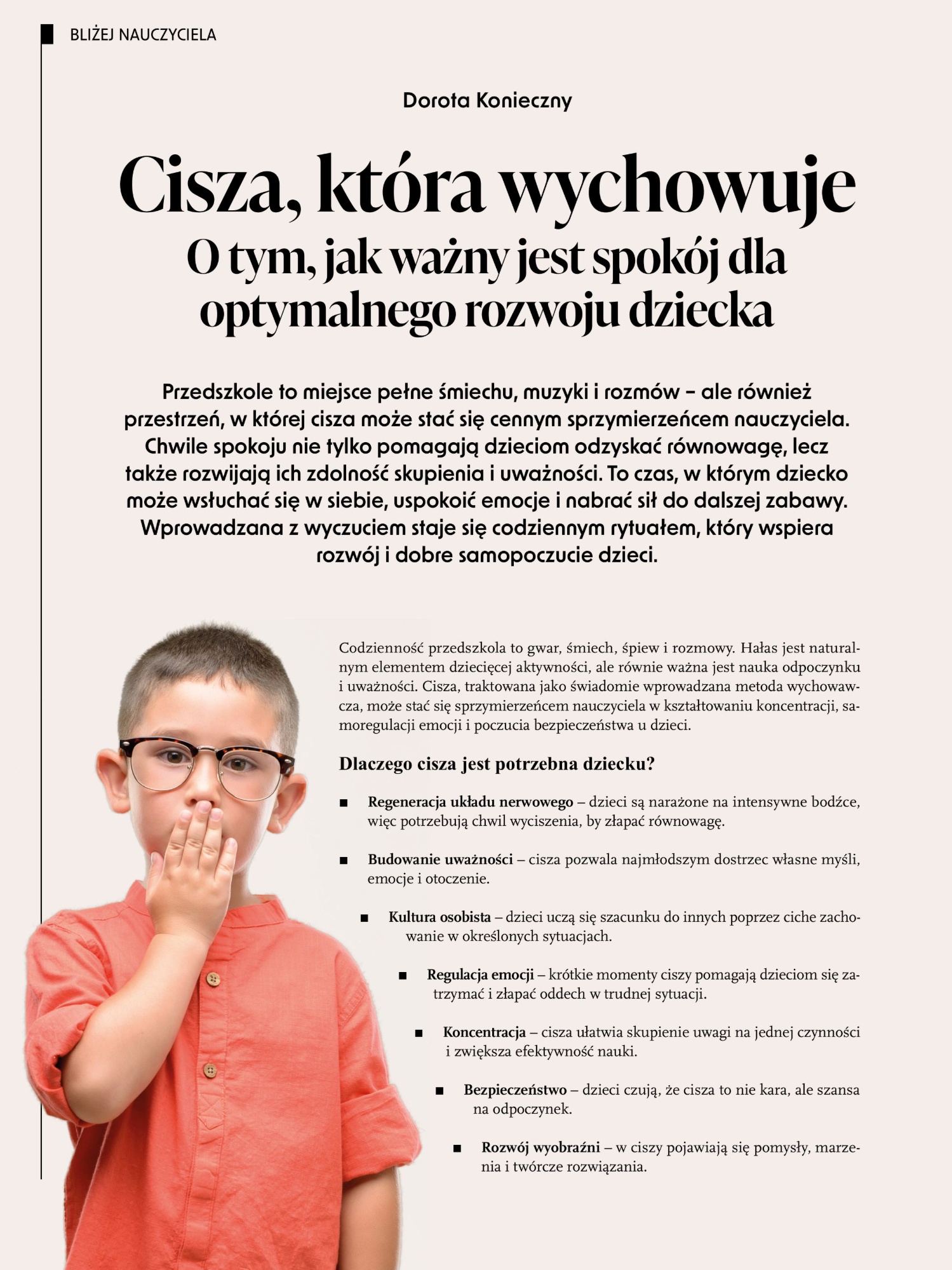 BLIŻEJ NAUCZYCIELA

Dorota Konieczny

Cisza, która wychowuje
O tym, jak ważny jest spokój dla optymalnego rozwoju dziecka

Przedszkole to miejsce pełne śmiechu, muzyki i rozmów – ale również przestrzeń, w której cisza może stać się cennym sprzymierzeńcem nauczyciela. Chwile spokoju nie tylko pomagają dzieciom odzyskać równowagę, lecz także rozwijają ich zdolność skupienia i uważności. To czas, w którym dziecko może wsłuchać się w siebie, uspokoić emocje i nabrać sił do dalszej zabawy. Wprowadzana z wyczuciem staje się codziennym rytuałem, który wspiera rozwój i dobre samopoczucie dzieci.

Codzienność przedszkola to gwar, śmiech, śpiew i rozmowy. Hałas jest naturalnym elementem dziecięcej aktywności, ale równie ważna jest nauka odpoczynku i uważności. Cisza, traktowana jako świadomie wprowadzana metoda wychowawcza, może stać się sprzymierzeńcem nauczyciela w kształtowaniu koncentracji, samoregulacji emocji i poczucia bezpieczeństwa u dzieci.

Dlaczego cisza jest potrzebna dziecku?

■ Regeneracja układu nerwowego – dzieci są narażone na intensywne bodźce, więc potrzebują chwil wyciszenia, by złapać równowagę.

■ Budowanie uważności – cisza pozwala najmłodszym dostrzec własne myśli, emocje i otoczenie.

■ Kultura osobista – dzieci uczą się szacunku do innych poprzez ciche zachowanie w określonych sytuacjach.

■ Regulacja emocji – krótkie momenty ciszy pomagają dzieciom się zatrzymać i złapać oddech w trudnej sytuacji.

■ Koncentracja – cisza ułatwia skupienie uwagi na jednej czynności i zwiększa efektywność nauki.

■ Bezpieczeństwo – dzieci czują, że cisza to nie kara, ale szansa na odpoczynek.

■ Rozwój wyobraźni – w ciszy pojawiają się pomysły, marzenia i twórcze rozwiązania.